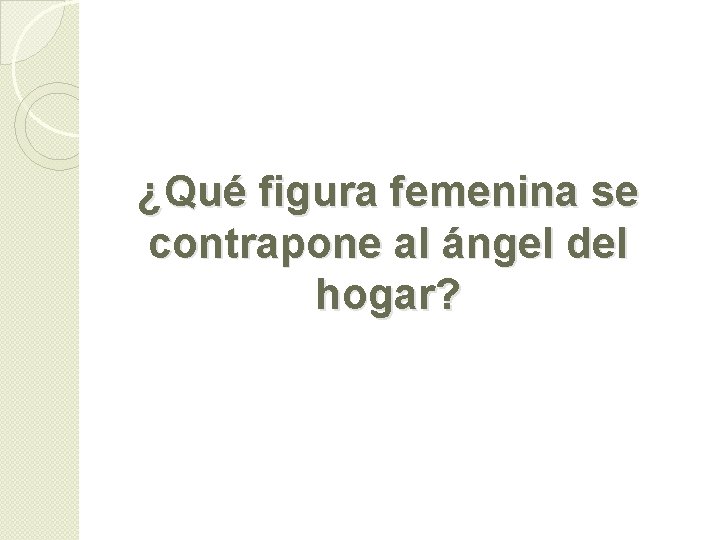 ¿Qué figura femenina se contrapone al ángel del hogar?